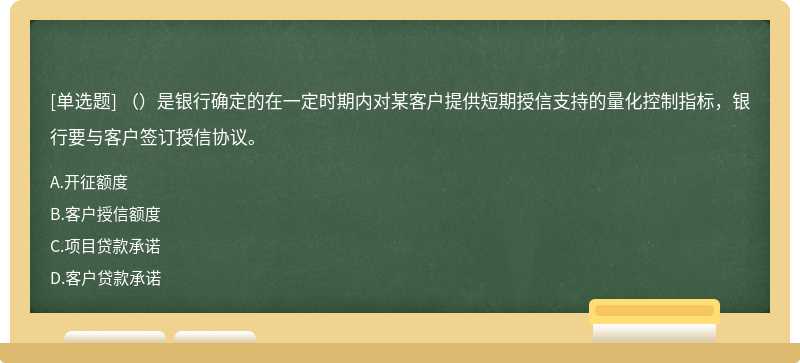 [单选题] （）是银行确定的在一定时期内对某客户提供短期授信支持的量化控制指标，银行要与客户签订授信协议。

A.开征额度

B.客户授信额度

C.项目贷款承诺

D.客户贷款承诺